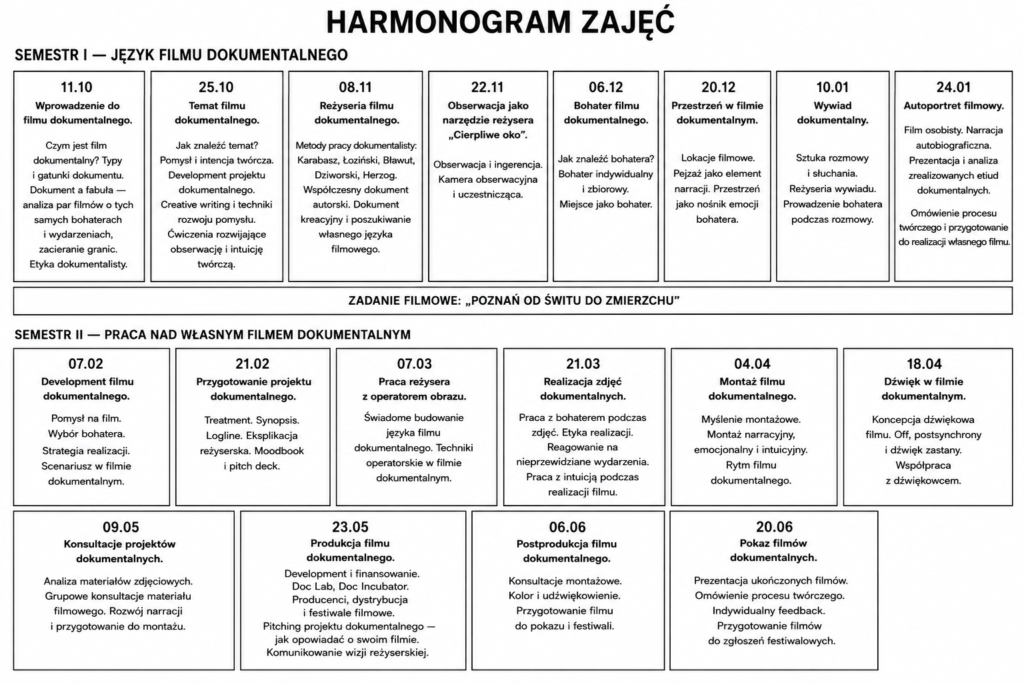 HARMONOGRAM ZAJĘĆ

SEMESTR I — JĘZYK FILMU DOKUMENTALNEGO

11.10
Wprowadzenie do filmu dokumentalnego.
Czym jest film dokumentalny? Typy i gatunki dokumentu. Dokument a fabuła — analiza par filmów o tych samych bohaterach i wydarzeniach, zacieranie granic. Etyka dokumentalisty.

25.10
Temat filmu dokumentalnego.
Jak znaleźć temat? Pomysł i intencja twórcza. Development projektu dokumentalnego. Creative writing i techniki rozwoju pomysłu. Ćwiczenia rozwijające obserwację i intuicję twórczą.

08.11
Reżyseria filmu dokumentalnego.
Metody pracy dokumentalisty: Karabasz, Łoziński, Bławut, Dziworski, Herzog. Współczesny dokument autorski. Dokument kreacyjny i poszukiwanie własnego języka filmowego.

22.11
Obserwacja jako narzędzie reżysera „Cierpliwe oko".
Obserwacja i ingerencja. Kamera obserwacyjna i uczestnicząca.

06.12
Bohater filmu dokumentalnego.
Jak znaleźć bohatera? Bohater indywidualny i zbiorowy. Miejsce jako bohater.

20.12
Przestrzeń w filmie dokumentalnym.
Lokacje filmowe. Pejzaż jako element narracji. Przestrzeń jako nośnik emocji bohatera.

10.01
Wywiad dokumentalny.
Sztuka rozmowy i słuchania. Reżyseria wywiadu. Prowadzenie bohatera podczas rozmowy.

24.01
Autoportret filmowy.
Film osobisty. Narracja autobiograficzna. Prezentacja i analiza zrealizowanych etiud dokumentalnych.
Omówienie procesu twórczego i przygotowanie do realizacji własnego filmu.

ZADANIE FILMOWE: „POZNAŃ OD ŚWITU DO ZMIERZCHU"

SEMESTR II — PRACA NAD WŁASNYM FILMEM DOKUMENTALNYM

07.02
Development filmu dokumentalnego.
Pomysł na film. Wybór bohatera. Strategia realizacji. Scenariusz w filmie dokumentalnym.

21.02
Przygotowanie projektu dokumentalnego.
Treatment. Synopsis. Logline. Eksplikacja reżyserska. Moodbook i pitch deck.

07.03
Praca reżysera z operatorem obrazu.
Świadome budowanie języka filmu dokumentalnego. Techniki operatorskie w filmie dokumentalnym.

21.03
Realizacja zdjęć dokumentalnych.
Praca z bohaterem podczas zdjęć. Etyka realizacji. Reagowanie na nieprzewidziane wydarzenia. Praca z intuicją podczas realizacji filmu.

04.04
Montaż filmu dokumentalnego.
Myślenie montażowe. Montaż narracyjny, emocjonalny i intuicyjny. Rytm filmu dokumentalnego.

18.04
Dźwięk w filmie dokumentalnym.
Koncepcja dźwiękowa filmu. Off, postsynchrony i dźwięk zastany. Współpraca z dźwiękowcem.

09.05
Konsultacje projektów dokumentalnych.
Analiza materiałów zdjęciowych. Grupowe konsultacje materiału filmowego. Rozwój narracji i przygotowanie do montażu.

23.05
Produkcja filmu dokumentalnego.
Development i finansowanie. Doc Lab, Doc Incubator. Producenci, dystrybucja i festiwale filmowe. Pitching projektu dokumentalnego — jak opowiadać o swoim filmie. Komunikowanie wizji reżyserskiej.

06.06
Postprodukcja filmu dokumentalnego.
Konsultacje montażowe. Kolor i udźwiękowienie. Przygotowanie filmu do pokazu i festiwali.

20.06
Pokaz filmów dokumentalnych.
Prezentacja ukończonych filmów. Omówienie procesu twórczego. Indywidualny feedback. Przygotowanie filmów do zgłoszeń festiwalowych.